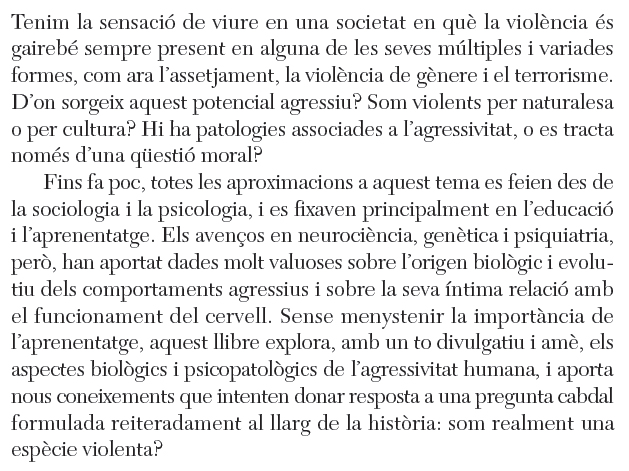 Tenim la sensació de viure en una societat en què la violència és gairebé sempre present en alguna de les seves múltiples i variades formes, com ara l'assetjament, la violència de gènere i el terrorisme. D'on sorgeix aquest potencial agressiu? Som violents per naturalesa o per cultura? Hi ha patologies associades a l'agressivitat, o es tracta només d'una qüestió moral?

Fins fa poc, totes les aproximacions a aquest tema es feien des de la sociologia i la psicologia, i es fixaven principalment en l'educació i l'aprenentatge. Els avenços en neurociència, genètica i psiquiatria, però, han aportat dades molt valuoses sobre l'origen biològic i evolutiu dels comportaments agressius i sobre la seva íntima relació amb el funcionament del cervell. Sense menystenir la importància de l'aprenentatge, aquest llibre explora, amb un to divulgatiu i amè, els aspectes biològics i psicopatològics de l'agressivitat humana, i aporta nous coneixements que intenten donar resposta a una pregunta cabdal formulada reiteradament al llarg de la història: som realment una espècie violenta?